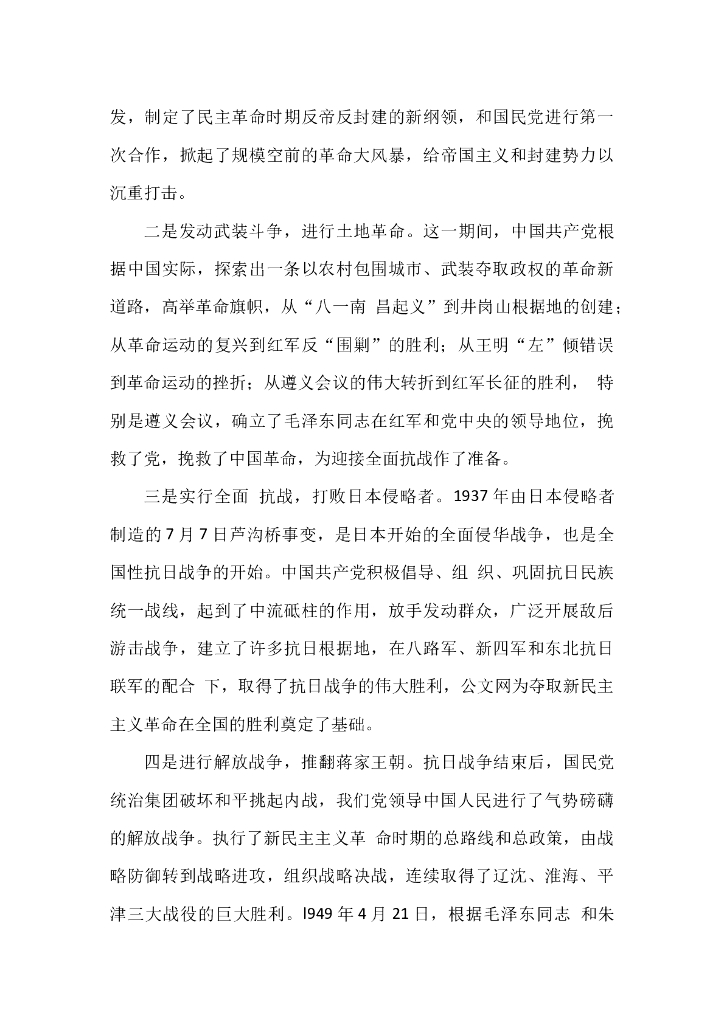 发，制定了民主革命时期反帝反封建的新纲领，和国民党进行第一次合作，掀起了规模空前的革命大风暴，给帝国主义和封建势力以沉重打击。

二是发动武装斗争，进行土地革命。这一期间，中国共产党根据中国实际，探索出一条以农村包围城市、武装夺取政权的革命新道路，高举革命旗帜，从“八一南 昌起义”到井岗山根据地的创建；从革命运动的复兴到红军反“围剿”的胜利；从王明“左”倾错误到革命运动的挫折；从遵义会议的伟大转折到红军长征的胜利， 特别是遵义会议，确立了毛泽东同志在红军和党中央的领导地位，挽救了党，挽救了中国革命，为迎接全面抗战作了准备。

三是实行全面 抗战，打败日本侵略者。1937 年由日本侵略者制造的 7 月 7 日芦沟桥事变，是日本开始的全面侵华战争，也是全国性抗日战争的开始。中国共产党积极倡导、组 织、巩固抗日民族统一战线，起到了中流砥柱的作用，放手发动群众，广泛开展敌后游击战争，建立了许多抗日根据地，在八路军、新四军和东北抗日联军的配合 下，取得了抗日战争的伟大胜利，公文网为夺取新民主主义革命在全国的胜利奠定了基础。

四是进行解放战争，推翻蒋家王朝。抗日战争结束后，国民党统治集团破坏和平挑起内战，我们党领导中国人民进行了气势磅礴的解放战争。执行了新民主主义革 命时期的总路线和总政策，由战略防御转到战略进攻，组织战略决战，连续取得了辽沈、淮海、平津三大战役的巨大胜利。l949 年 4 月 21 日，根据毛泽东同志 和朱